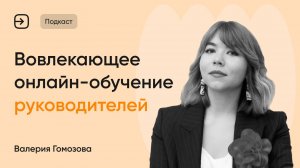 Подкаст

Вовлекающее онлайн-обучение руководителей

Валерия Гомозова